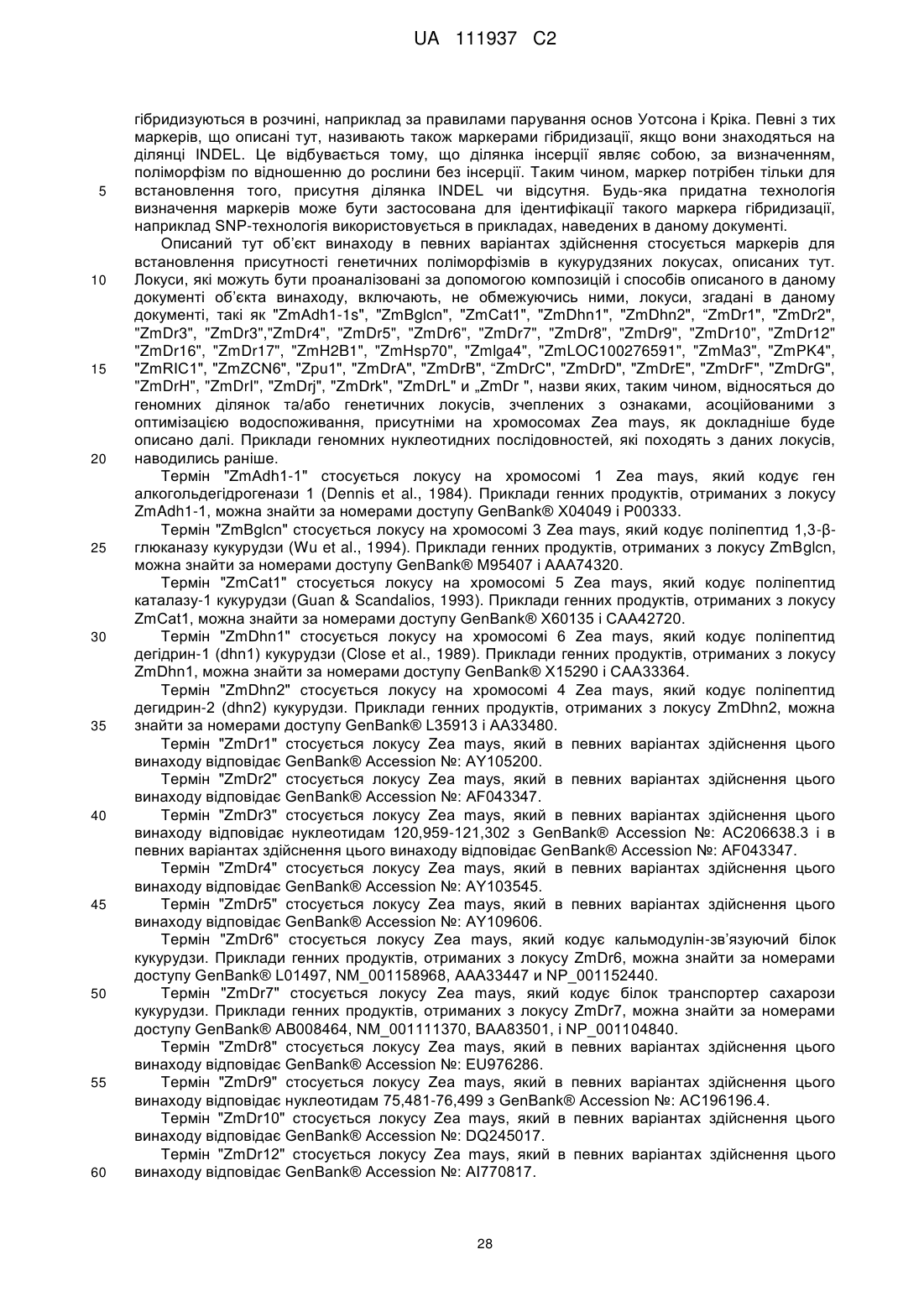 UA 111937 C2

гібридизуються в розчині, наприклад за правилами парування основ Уотсона і Кріка. Певні з тих маркерів, що описані тут, називають також маркерами гібридизації, якщо вони знаходяться на ділянці INDEL. Це відбувається тому, що ділянка інсерції являє собою, за визначенням, поліморфізм по відношенню до рослини без інсерції. Таким чином, маркер потрібен тільки для
5 встановлення того, присутня ділянка INDEL чи відсутня. Будь-яка придатна технологія визначення маркерів може бути застосована для ідентифікації такого маркера гібридизації, наприклад SNP-технологія використовується в прикладах, наведених в даному документі.

Описаний тут об'єкт винаходу в певних варіантах здійснення стосується маркерів для встановлення присутності генетичних поліморфізмів в кукурудзяних локусах, описаних тут.
10 Локуси, які можуть бути проаналізовані за допомогою композицій і способів описаного в даному документі об'єкта винаходу, включають, не обмежуючись ними, локуси, згадані в даному документі, такі як "ZmAdh1-1s", "ZmBglcn", "ZmCat1", "ZmDhn1", "ZmDhn2", "ZmDr1", "ZmDr2", "ZmDr3", "ZmDr3","ZmDr4", "ZmDr5", "ZmDr6", "ZmDr7", "ZmDr8", "ZmDr9", "ZmDr10", "ZmDr12" "ZmDr16", "ZmDr17", "ZmH2B1", "ZmHsp70", "Zmlga4", "ZmLOC100276591", "ZmMa3", "ZmPK4",
15 "ZmRIC1", "ZmZCN6", "Zpu1", "ZmDrA", "ZmDrB", "ZmDrC", "ZmDrD", "ZmDrE", "ZmDrF", "ZmDrG", "ZmDrH", "ZmDrI", "ZmDrj", "ZmDrk", "ZmDrL" и „ZmDr ", назви яких, таким чином, відносяться до геномних ділянок та/або генетичних локусів, зчеплених з ознаками, асоційованими з оптимізацією водоспоживання, присутніми на хромосомах Zea mays, як докладніше буде описано далі. Приклади геномних нуклеотидних послідовностей, які походять з даних локусів,
20 наводились раніше.

Термін "ZmAdh1-1" стосується локусу на хромосомі 1 Zea mays, який кодує ген алкогольдегідрогенази 1 (Dennis et al., 1984). Приклади генних продуктів, отриманих з локусу ZmAdh1-1, можна знайти за номерами доступу GenBank® X04049 і P00333.

Термін "ZmBglcn" стосується локусу на хромосомі 3 Zea mays, який кодує поліпептид 1,3-β-
25 глюканазу кукурудзи (Wu et al., 1994). Приклади генних продуктів, отриманих з локусу ZmBglcn, можна знайти за номерами доступу GenBank® M95407 і AAA74320.

Термін "ZmCat1" стосується локусу на хромосомі 5 Zea mays, який кодує поліпептид каталазу-1 кукурудзи (Guan & Scandalios, 1993). Приклади генних продуктів, отриманих з локусу ZmCat1, можна знайти за номерами доступу GenBank® X60135 і CAA42720.
30 Термін "ZmDhn1" стосується локусу на хромосомі 6 Zea mays, який кодує поліпептид дегідрин-1 (dhn1) кукурудзи (Close et al., 1989). Приклади генних продуктів, отриманих з локусу ZmDhn1, можна знайти за номерами доступу GenBank® X15290 і CAA33364.

Термін "ZmDhn2" стосується локусу на хромосомі 4 Zea mays, який кодує поліпептид дегидрин-2 (dhn2) кукурудзи. Приклади генних продуктів, отриманих з локусу ZmDhn2, можна
35 знайти за номерами доступу GenBank® L35913 і AA33480.

Термін "ZmDr1" стосується локусу Zea mays, який в певних варіантах здійснення цього винаходу відповідає GenBank® Accession №: AY105200.

Термін "ZmDr2" стосується локусу Zea mays, який в певних варіантах здійснення цього винаходу відповідає GenBank® Accession №: AF043347.
40 Термін "ZmDr3" стосується локусу Zea mays, який в певних варіантах здійснення цього винаходу відповідає нуклеотидам 120,959-121,302 з GenBank® Accession №: AC206638.3 і в певних варіантах здійснення цього винаходу відповідає GenBank® Accession №: AF043347.

Термін "ZmDr4" стосується локусу Zea mays, який в певних варіантах здійснення цього винаходу відповідає GenBank® Accession №: AY103545.
45 Термін "ZmDr5" стосується локусу Zea mays, який в певних варіантах здійснення цього винаходу відповідає GenBank® Accession №: AY109606.

Термін "ZmDr6" стосується локусу Zea mays, який кодує кальмодулін-зв'язуючий білок кукурудзи. Приклади генних продуктів, отриманих з локусу ZmDr6, можна знайти за номерами доступу GenBank® L01497, NM_001158968, AAA33447 и NP_001152440.
50 Термін "ZmDr7" стосується локусу Zea mays, який кодує білок транспортер сахарози кукурудзи. Приклади генних продуктів, отриманих з локусу ZmDr7, можна знайти за номерами доступу GenBank® AB008464, NM_001111370, BAA83501, і NP_001104840.

Термін "ZmDr8" стосується локусу Zea mays, який в певних варіантах здійснення цього винаходу відповідає GenBank® Accession №: EU976286.
55 Термін "ZmDr9" стосується локусу Zea mays, який в певних варіантах здійснення цього винаходу відповідає нуклеотидам 75,481-76,499 з GenBank® Accession №: AC196196.4.

Термін "ZmDr10" стосується локусу Zea mays, який в певних варіантах здійснення цього винаходу відповідає GenBank® Accession №: DQ245017.

Термін "ZmDr12" стосується локусу Zea mays, який в певних варіантах здійснення цього
60 винаходу відповідає GenBank® Accession №: AI770817.

28